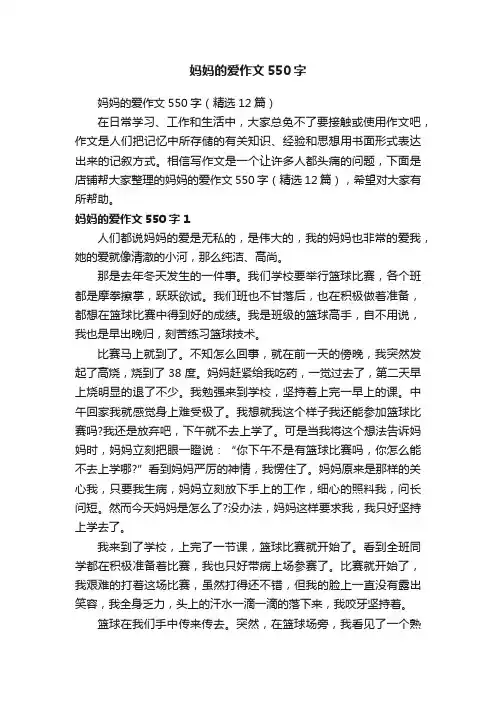 妈妈的爱作文 550 字

妈妈的爱作文 550 字（精选 12 篇）

在日常学习、工作和生活中，大家总免不了要接触或使用作文吧，作文是人们把记忆中所存储的有关知识、经验和思想用书面形式表达出来的记叙方式。相信写作文是一个让许多人都头痛的问题，下面是店铺帮大家整理的妈妈的爱作文 550 字（精选 12 篇），希望对大家有所帮助。

妈妈的爱作文 550 字 1

人们都说妈妈的爱是无私的，是伟大的，我的妈妈也非常的爱我，她的爱就像清澈的小河，那么纯洁、高尚。

那是去年冬天发生的一件事。我们学校要举行篮球比赛，各个班都是摩拳擦掌，跃跃欲试。我们班也不甘落后，也在积极做着准备，都想在篮球比赛中得到好的成绩。我是班级的篮球高手，自不用说，我也是早出晚归，刻苦练习篮球技术。

比赛马上就到了。不知怎么回事，就在前一天的傍晚，我突然发起了高烧，烧到了 38 度。妈妈赶紧给我吃药，一觉过去了，第二天早上烧明显的退了不少。我勉强来到学校，坚持着上完一早上的课。中午回家我就感觉身上难受极了。我想就我这个样子我还能参加篮球比赛吗?我还是放弃吧，下午就不去上学了。可是当我将这个想法告诉妈妈时，妈妈立刻把眼一瞪说：“你下午不是有篮球比赛吗，你怎么能不去上学哪?”看到妈妈严厉的神情，我愣住了。妈妈原来是那样的关心我，只要我生病，妈妈立刻放下手上的工作，细心的照料我，问长问短。然而今天妈妈是怎么了?没办法，妈妈这样要求我，我只好坚持上学去了。

我来到了学校，上完了一节课，篮球比赛就开始了。看到全班同学都在积极准备着比赛，我也只好带病上场参赛了。比赛就开始了，我艰难的打着这场比赛，虽然打得还不错，但我的脸上一直没有露出笑容，我全身乏力，头上的汗水一滴一滴的落下来，我咬牙坚持着。

篮球在我们手中传来传去。突然，在篮球场旁，我看见了一个熟